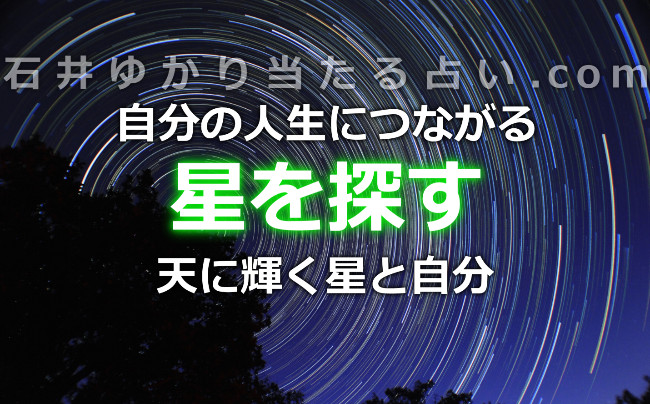 石井ゆかり当たる占い.com

自分の人生につながる

星を探す

天に輝く星と自分